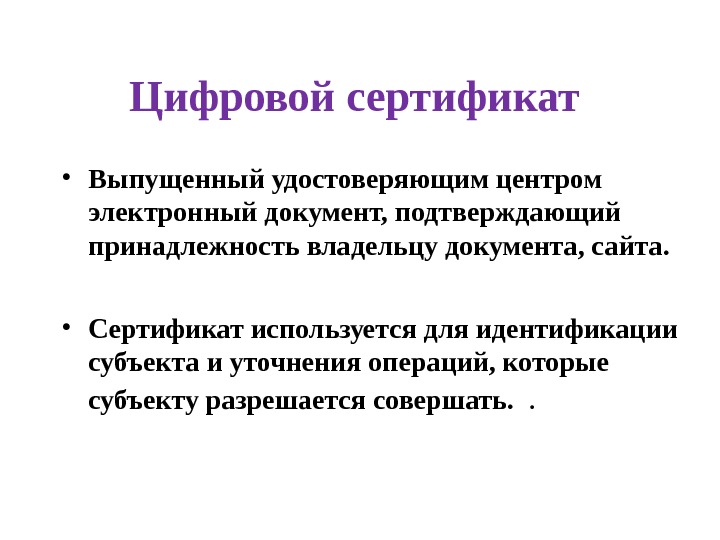 Цифровой сертификат

• Выпущенный удостоверяющим центром электронный документ, подтверждающий принадлежность владельцу документа, сайта.

• Сертификат используется для идентификации субъекта и уточнения операций, которые субъекту разрешается совершать. .